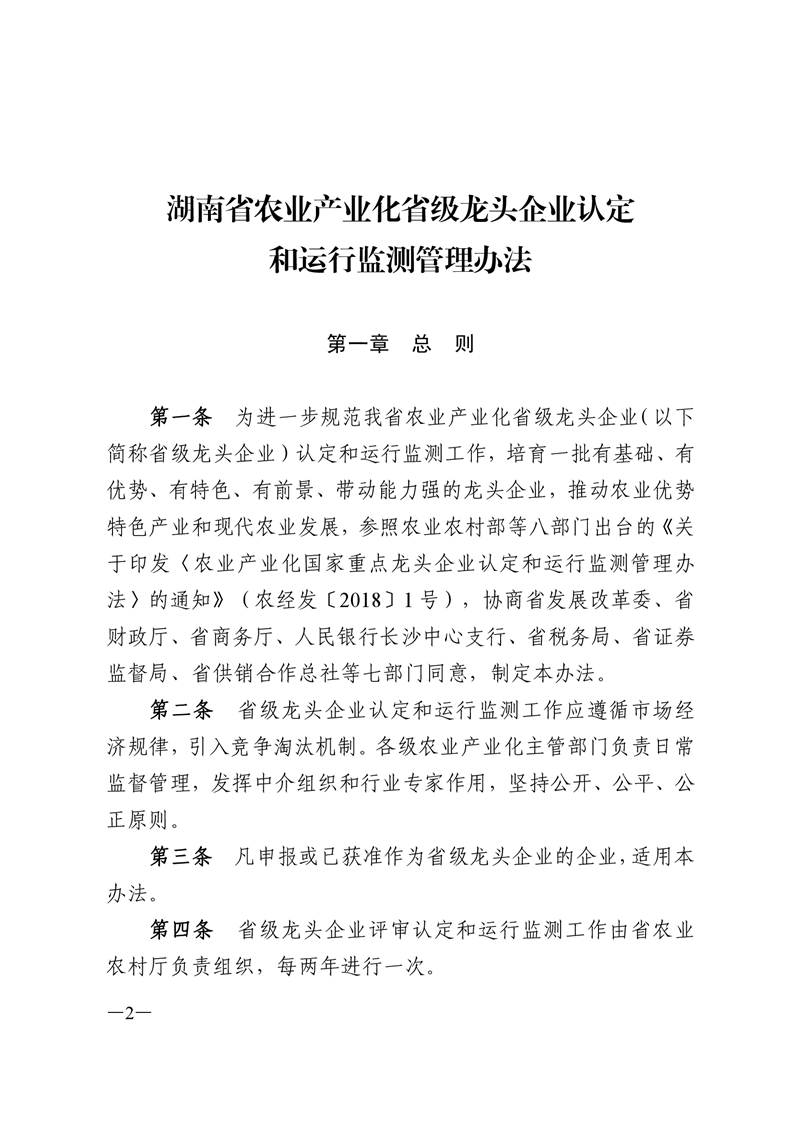 湖南省农业产业化省级龙头企业认定和运行监测管理办法

第一章　总　则

第一条　为进一步规范我省农业产业化省级龙头企业（以下简称省级龙头企业）认定和运行监测工作，培育一批有基础、有优势、有特色、有前景、带动能力强的龙头企业，推动农业优势特色产业和现代农业发展，参照农业农村部等八部门出台的《关于印发〈农业产业化国家重点龙头企业认定和运行监测管理办法〉的通知》（农经发〔2018〕1号），协商省发展改革委、省财政厅、省商务厅、人民银行长沙中心支行、省税务局、省证券监督局、省供销合作总社等七部门同意，制定本办法。

第二条　省级龙头企业认定和运行监测工作应遵循市场经济规律，引入竞争淘汰机制。各级农业产业化主管部门负责日常监督管理，发挥中介组织和行业专家作用，坚持公开、公平、公正原则。

第三条　凡申报或已获准作为省级龙头企业的企业，适用本办法。

第四条　省级龙头企业评审认定和运行监测工作由省农业农村厅负责组织，每两年进行一次。

—2—